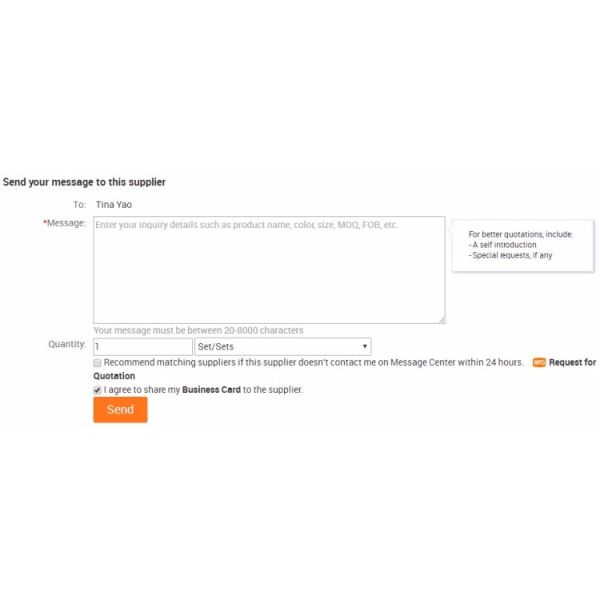 Send your message to this supplier

To: Tina Yao

*Message: Enter your inquiry details such as product name, color, size, MOQ, FOB, etc.

For better quotations, include:
- A self introduction
- Special requests, if any

Your message must be between 20-8000 characters

Quantity: 1 Set/Sets

Recommend matching suppliers if this supplier doesn't contact me on Message Center within 24 hours. RFQ Request for Quotation

I agree to share my Business Card to the supplier.

Send